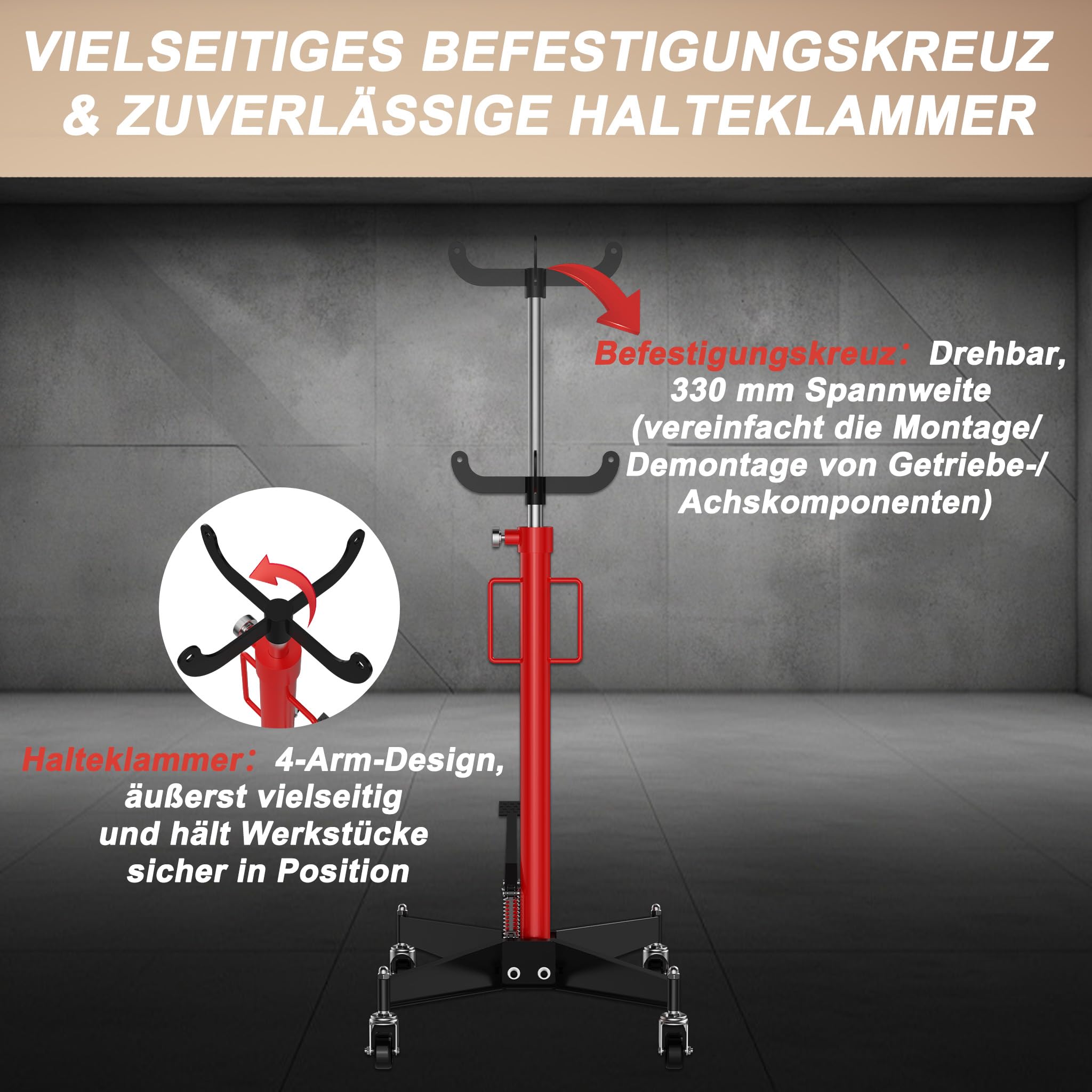 VIELSEITIGES BEFESTIGUNGSKREUZ & ZUVERLÄSSIGE HALTEKLAMMER

Befestigungskreuz: Drehbar, 330 mm Spannweite (vereinfacht die Montage/ Demontage von Getriebe-/ Achskomponenten)

Halteklammer: 4-Arm-Design, äußerst vielseitig und hält Werkstücke sicher in Position